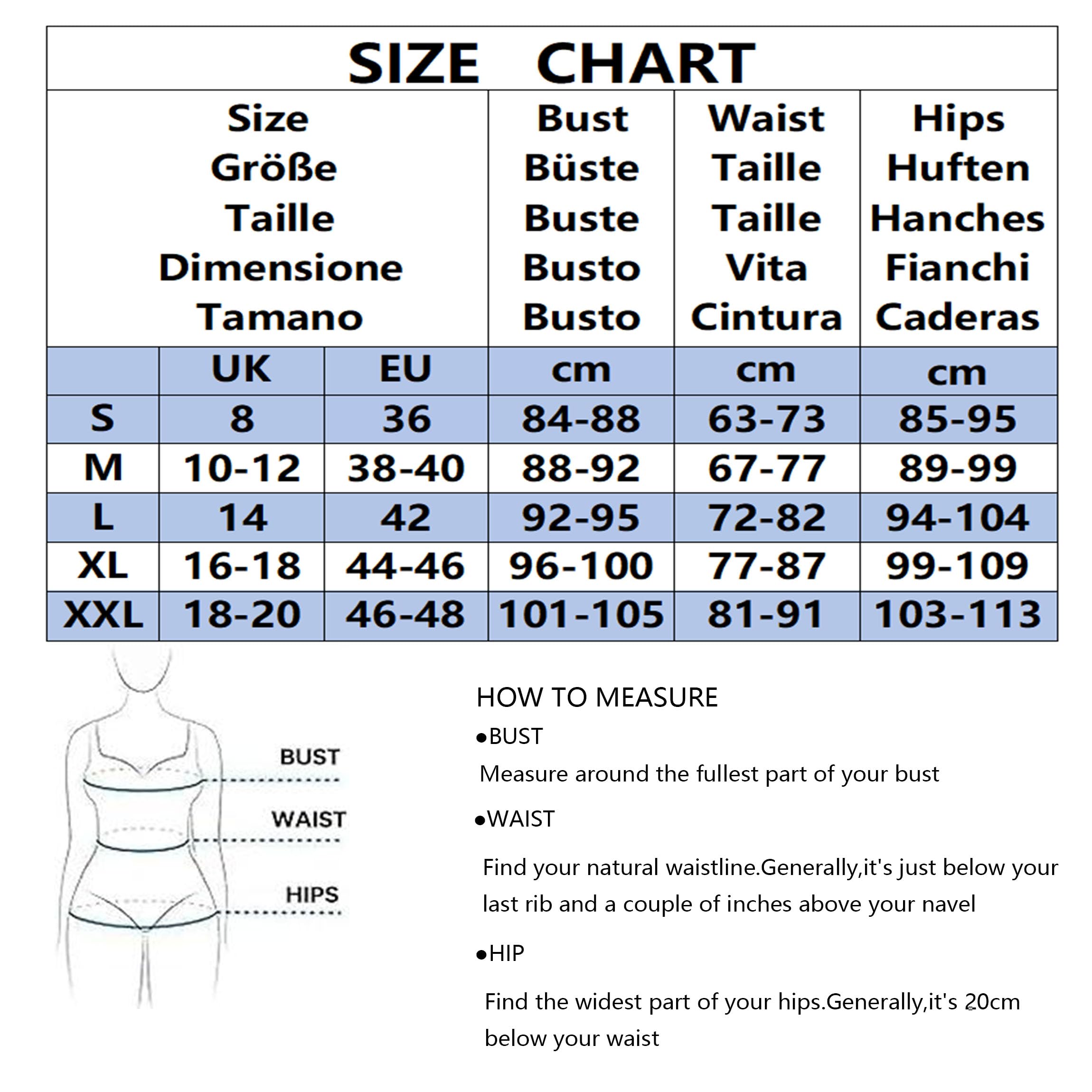 SIZE CHART

| Size Größe Taille Dimensione Tamano | | | Bust Büste Buste Busto Busto | Waist Taille Taille Vita Cintura | Hips Huften Hanches Fianchi Caderas |
|---|---|---|---|---|---|
| | UK | EU | cm | cm | cm |
| S | 8 | 36 | 84-88 | 63-73 | 85-95 |
| M | 10-12 | 38-40 | 88-92 | 67-77 | 89-99 |
| L | 14 | 42 | 92-95 | 72-82 | 94-104 |
| XL | 16-18 | 44-46 | 96-100 | 77-87 | 99-109 |
| XXL | 18-20 | 46-48 | 101-105 | 81-91 | 103-113 |

BUST
WAIST
HIPS

HOW TO MEASURE
●BUST
Measure around the fullest part of your bust
●WAIST
Find your natural waistline.Generally,it's just below your last rib and a couple of inches above your navel
●HIP
Find the widest part of your hips.Generally,it's 20cm below your waist